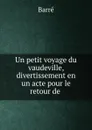 Barré

Un petit voyage du vaudeville, divertissement en un acte pour le retour de